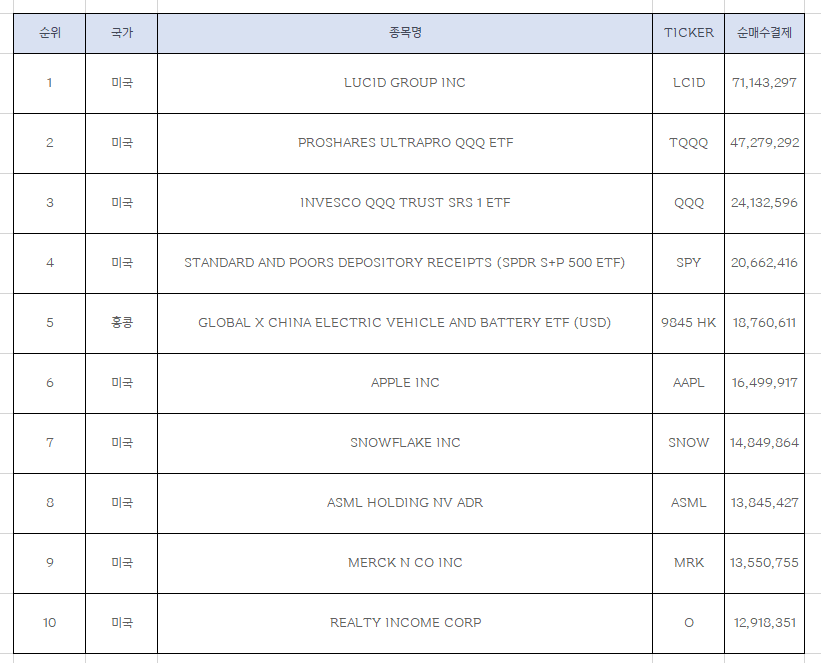 | 순위 | 국가 | 종목명 | TICKER | 순매수결제 |
|---|---|---|---|---|
| 1 | 미국 | LUCID GROUP INC | LCID | 71,143,297 |
| 2 | 미국 | PROSHARES ULTRAPRO QQQ ETF | TQQQ | 47,279,292 |
| 3 | 미국 | INVESCO QQQ TRUST SRS 1 ETF | QQQ | 24,132,596 |
| 4 | 미국 | STANDARD AND POORS DEPOSITORY RECEIPTS (SPDR S+P 500 ETF) | SPY | 20,662,416 |
| 5 | 홍콩 | GLOBAL X CHINA ELECTRIC VEHICLE AND BATTERY ETF (USD) | 9845 HK | 18,760,611 |
| 6 | 미국 | APPLE INC | AAPL | 16,499,917 |
| 7 | 미국 | SNOWFLAKE INC | SNOW | 14,849,864 |
| 8 | 미국 | ASML HOLDING NV ADR | ASML | 13,845,427 |
| 9 | 미국 | MERCK N CO INC | MRK | 13,550,755 |
| 10 | 미국 | REALTY INCOME CORP | O | 12,918,351 |